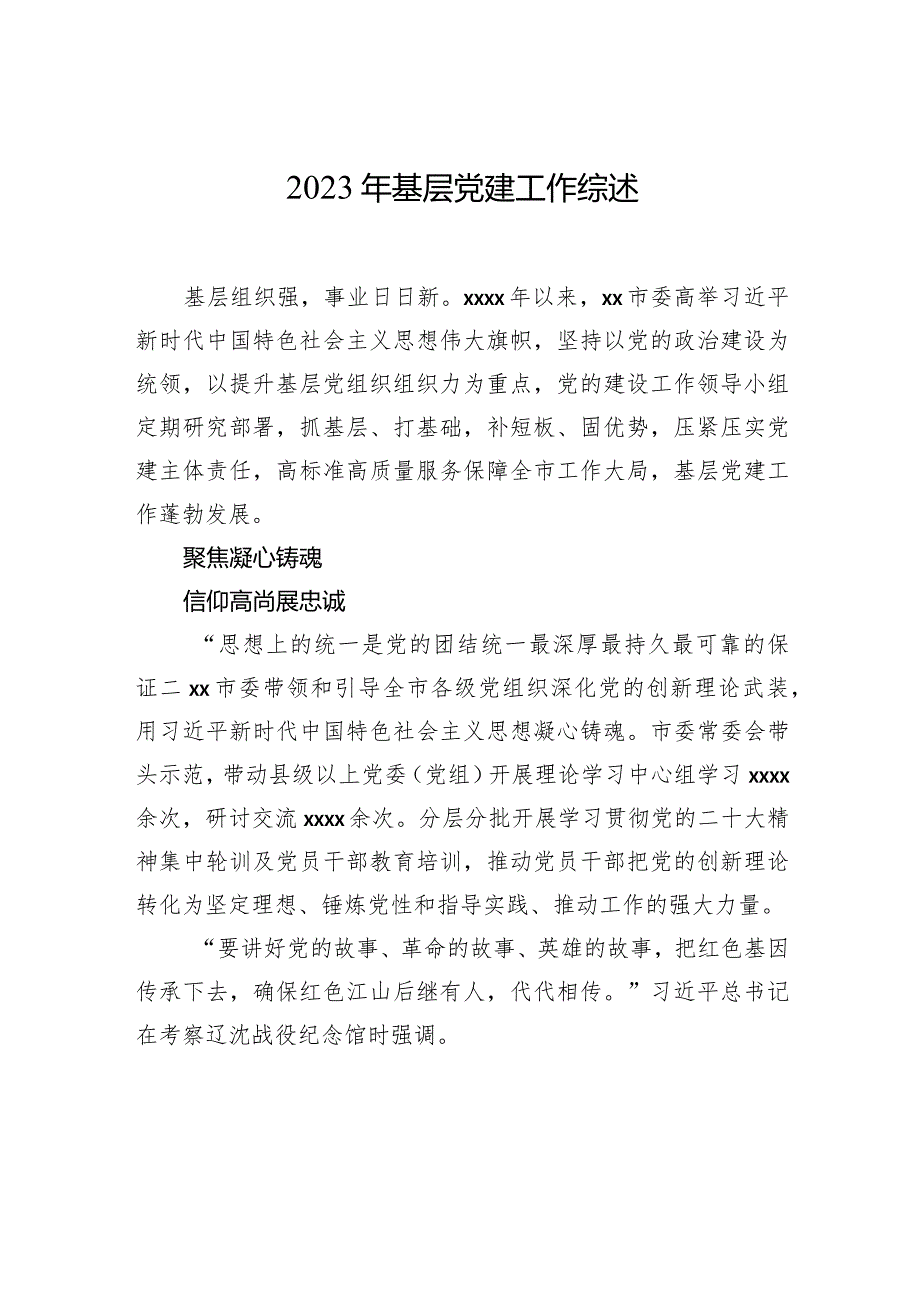 2023年基层党建工作综述

基层组织强，事业日日新。xxxx年以来，xx市委高举习近平新时代中国特色社会主义思想伟大旗帜，坚持以党的政治建设为统领，以提升基层党组织组织力为重点，党的建设工作领导小组定期研究部署，抓基层、打基础，补短板、固优势，压紧压实党建主体责任，高标准高质量服务保障全市工作大局，基层党建工作蓬勃发展。

聚焦凝心铸魂

信仰高尚展忠诚

“思想上的统一是党的团结统一最深厚最持久最可靠的保证二xx市委带领和引导全市各级党组织深化党的创新理论武装，用习近平新时代中国特色社会主义思想凝心铸魂。市委常委会带头示范，带动县级以上党委（党组）开展理论学习中心组学习xxxx余次，研讨交流xxxx余次。分层分批开展学习贯彻党的二十大精神集中轮训及党员干部教育培训，推动党员干部把党的创新理论转化为坚定理想、锤炼党性和指导实践、推动工作的强大力量。

“要讲好党的故事、革命的故事、英雄的故事，把红色基因传承下去，确保红色江山后继有人，代代相传。”习近平总书记在考察辽沈战役纪念馆时强调。